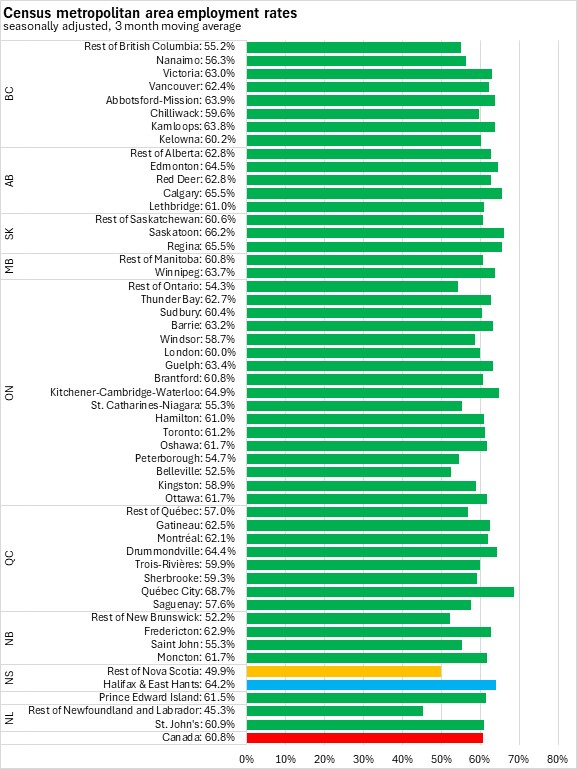 Census metropolitan area employment rates
seasonally adjusted, 3 month moving average

BC
Rest of British Columbia: 55.2%
Nanaimo: 56.3%
Victoria: 63.0%
Vancouver: 62.4%
Abbotsford-Mission: 63.9%
Chilliwack: 59.6%
Kamloops: 63.8%
Kelowna: 60.2%

AB
Rest of Alberta: 62.8%
Edmonton: 64.5%
Red Deer: 62.8%
Calgary: 65.5%
Lethbridge: 61.0%

SK
Rest of Saskatchewan: 60.6%
Saskatoon: 66.2%
Regina: 65.5%

MB
Rest of Manitoba: 60.8%
Winnipeg: 63.7%

ON
Rest of Ontario: 54.3%
Thunder Bay: 62.7%
Sudbury: 60.4%
Barrie: 63.2%
Windsor: 58.7%
London: 60.0%
Guelph: 63.4%
Brantford: 60.8%
Kitchener-Cambridge-Waterloo: 64.9%
St. Catharines-Niagara: 55.3%
Hamilton: 61.0%
Toronto: 61.2%
Oshawa: 61.7%
Peterborough: 54.7%
Belleville: 52.5%
Kingston: 58.9%
Ottawa: 61.7%

QC
Rest of Québec: 57.0%
Gatineau: 62.5%
Montréal: 62.1%
Drummondville: 64.4%
Trois-Rivières: 59.9%
Sherbrooke: 59.3%
Québec City: 68.7%
Saguenay: 57.6%

NB
Rest of New Brunswick: 52.2%
Fredericton: 62.9%
Saint John: 55.3%
Moncton: 61.7%

NS
Rest of Nova Scotia: 49.9%
Halifax & East Hants: 64.2%

Prince Edward Island: 61.5%

NL
Rest of Newfoundland and Labrador: 45.3%
St. John's: 60.9%

Canada: 60.8%

0% 10% 20% 30% 40% 50% 60% 70% 80%